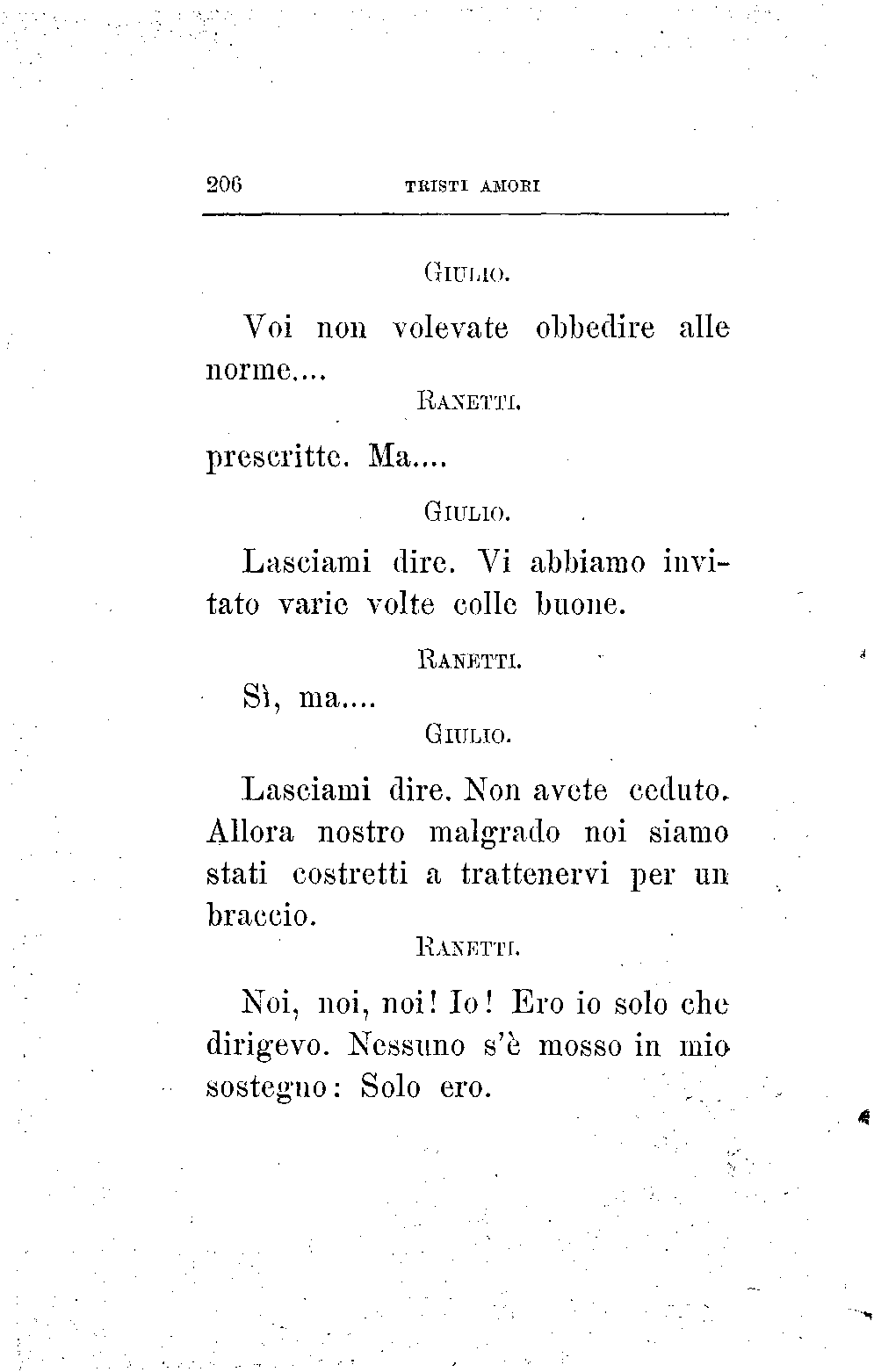 206 TRISTI AMORI

GIULIO.

Voi non volevate obbedire alle norme....

RANETTI.

prescritte. Ma....

GIULIO.

Lasciami dire. Vi abbiamo invitato varie volte colle buone.

RANETTI.

Sì, ma....

GIULIO.

Lasciami dire. Non avete ceduto. Allora nostro malgrado noi siamo stati costretti a trattenervi per un braccio.

RANETTI.

Noi, noi, noi! Io! Ero io solo che dirigevo. Nessuno s'è mosso in mio sostegno: Solo ero.